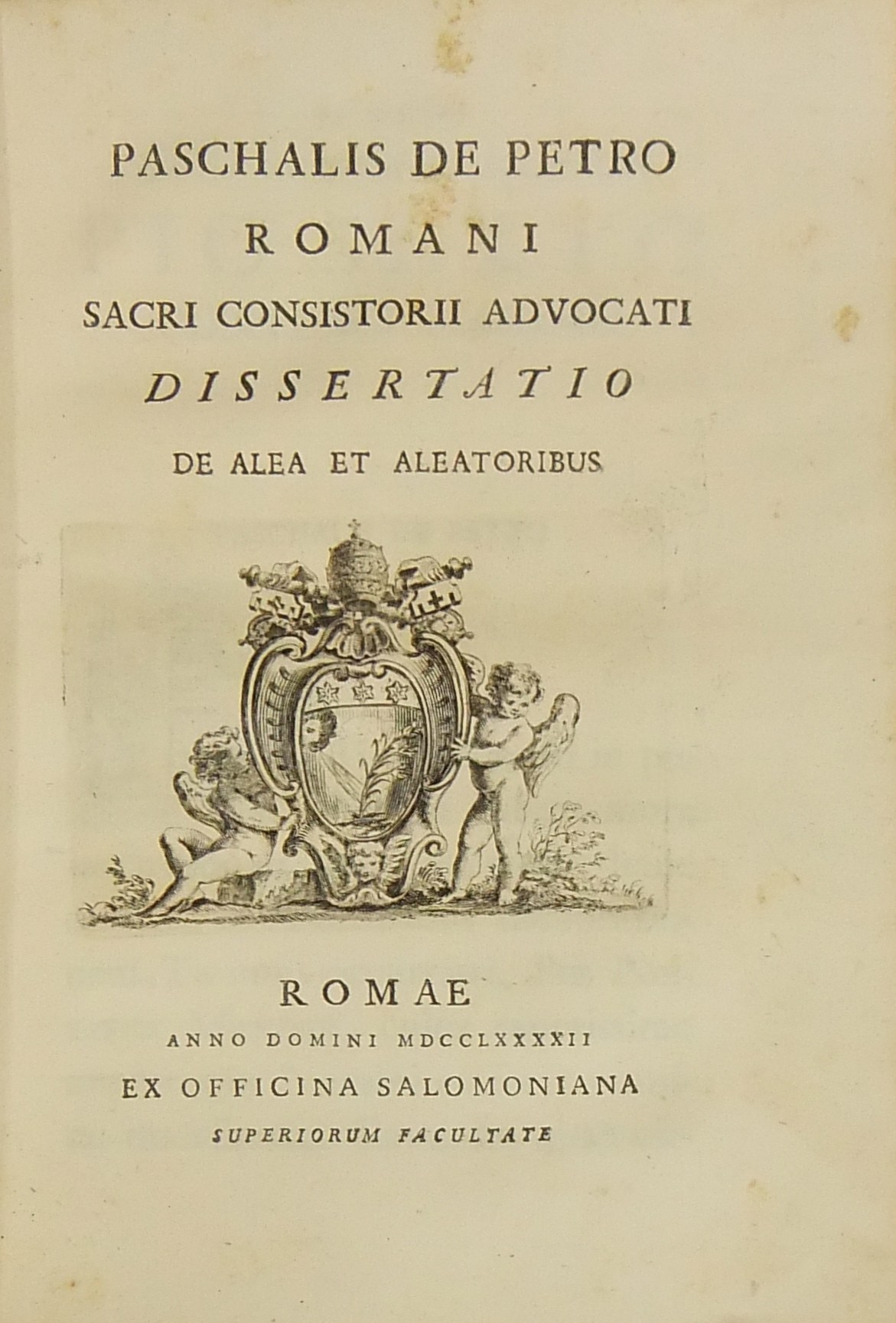 PASCHALIS DE PETRO
ROMANI
SACRI CONSISTORII ADVOCATI
DISSERTATIO
DE ALEA ET ALEATORIBUS

ROMAE
ANNO DOMINI MDCCLXXXXII
EX OFFICINA SALOMONIANA
SUPERIORUM FACULTATE